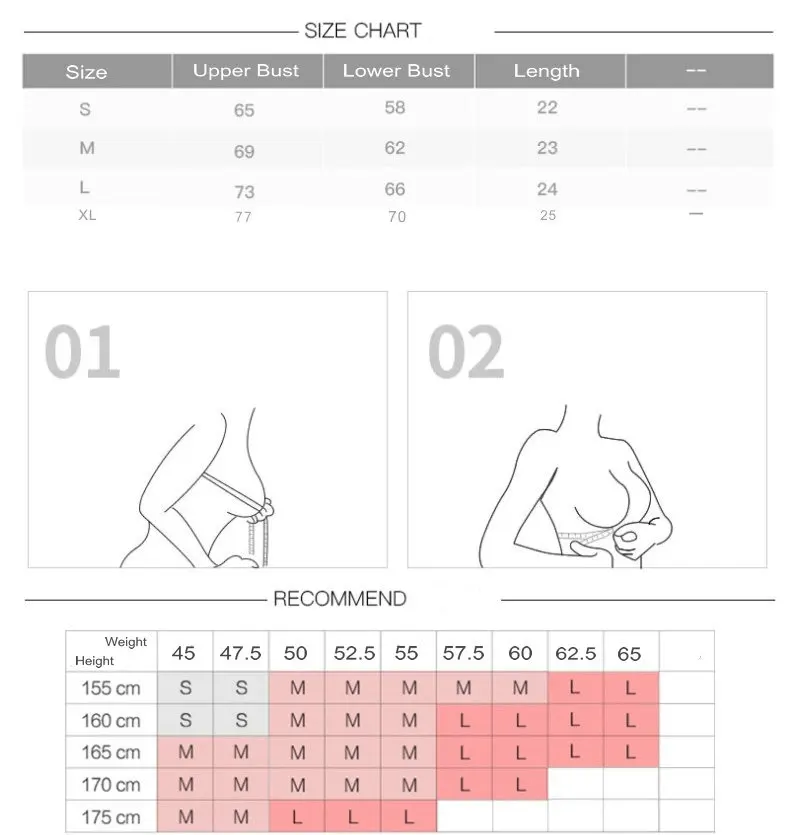 SIZE CHART

| Size | Upper Bust | Lower Bust | Length | -- |
|---|---|---|---|---|
| S | 65 | 58 | 22 | -- |
| M | 69 | 62 | 23 | -- |
| L | 73 | 66 | 24 | -- |
| XL | 77 | 70 | 25 | — |

01

02

RECOMMEND

| Weight Height | 45 | 47.5 | 50 | 52.5 | 55 | 57.5 | 60 | 62.5 | 65 | |
|---|---|---|---|---|---|---|---|---|---|---|
| 155 cm | S | S | M | M | M | M | M | L | L | |
| 160 cm | S | S | M | M | M | L | L | L | L | |
| 165 cm | M | M | M | M | M | L | L | L | L | |
| 170 cm | M | M | M | M | M | L | L | | | |
| 175 cm | M | M | L | L | L | | | | | |